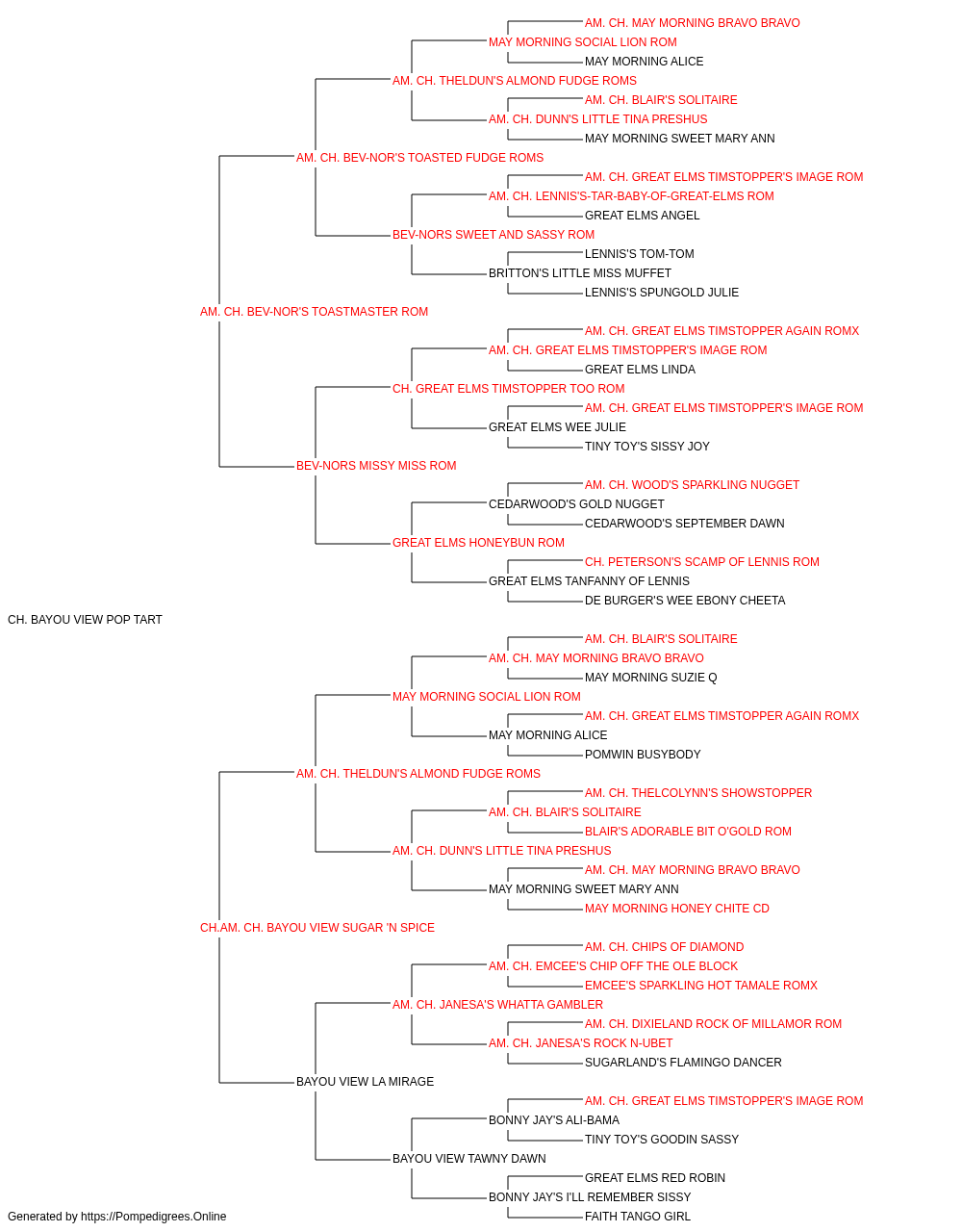 AM. CH. MAY MORNING BRAVO BRAVO
MAY MORNING SOCIAL LION ROM
MAY MORNING ALICE
AM. CH. THELDUN'S ALMOND FUDGE ROMS
AM. CH. BLAIR'S SOLITAIRE
AM. CH. DUNN'S LITTLE TINA PRESHUS
MAY MORNING SWEET MARY ANN
AM. CH. BEV-NOR'S TOASTED FUDGE ROMS
AM. CH. GREAT ELMS TIMSTOPPER'S IMAGE ROM
AM. CH. LENNIS'S-TAR-BABY-OF-GREAT-ELMS ROM
GREAT ELMS ANGEL
BEV-NORS SWEET AND SASSY ROM
LENNIS'S TOM-TOM
BRITTON'S LITTLE MISS MUFFET
LENNIS'S SPUNGOLD JULIE
AM. CH. BEV-NOR'S TOASTMASTER ROM
AM. CH. GREAT ELMS TIMSTOPPER AGAIN ROMX
AM. CH. GREAT ELMS TIMSTOPPER'S IMAGE ROM
GREAT ELMS LINDA
CH. GREAT ELMS TIMSTOPPER TOO ROM
AM. CH. GREAT ELMS TIMSTOPPER'S IMAGE ROM
GREAT ELMS WEE JULIE
TINY TOY'S SISSY JOY
BEV-NORS MISSY MISS ROM
AM. CH. WOOD'S SPARKLING NUGGET
CEDARWOOD'S GOLD NUGGET
CEDARWOOD'S SEPTEMBER DAWN
GREAT ELMS HONEYBUN ROM
CH. PETERSON'S SCAMP OF LENNIS ROM
GREAT ELMS TANFANNY OF LENNIS
DE BURGER'S WEE EBONY CHEETA
CH. BAYOU VIEW POP TART
AM. CH. BLAIR'S SOLITAIRE
AM. CH. MAY MORNING BRAVO BRAVO
MAY MORNING SUZIE Q
MAY MORNING SOCIAL LION ROM
AM. CH. GREAT ELMS TIMSTOPPER AGAIN ROMX
MAY MORNING ALICE
POMWIN BUSYBODY
AM. CH. THELDUN'S ALMOND FUDGE ROMS
AM. CH. THELCOLYNN'S SHOWSTOPPER
AM. CH. BLAIR'S SOLITAIRE
BLAIR'S ADORABLE BIT O'GOLD ROM
AM. CH. DUNN'S LITTLE TINA PRESHUS
AM. CH. MAY MORNING BRAVO BRAVO
MAY MORNING SWEET MARY ANN
MAY MORNING HONEY CHITE CD
CH.AM. CH. BAYOU VIEW SUGAR 'N SPICE
AM. CH. CHIPS OF DIAMOND
AM. CH. EMCEE'S CHIP OFF THE OLE BLOCK
EMCEE'S SPARKLING HOT TAMALE ROMX
AM. CH. JANESA'S WHATTA GAMBLER
AM. CH. DIXIELAND ROCK OF MILLAMOR ROM
AM. CH. JANESA'S ROCK N-UBET
SUGARLAND'S FLAMINGO DANCER
BAYOU VIEW LA MIRAGE
AM. CH. GREAT ELMS TIMSTOPPER'S IMAGE ROM
BONNY JAY'S ALI-BAMA
TINY TOY'S GOODIN SASSY
BAYOU VIEW TAWNY DAWN
GREAT ELMS RED ROBIN
BONNY JAY'S I'LL REMEMBER SISSY
FAITH TANGO GIRL
Generated by https://Pompedigrees.Online